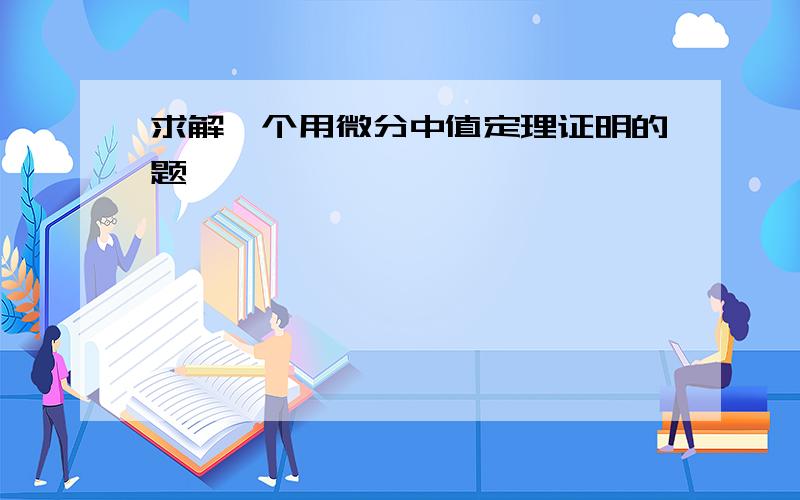 求解一个用微分中值定理证明的题